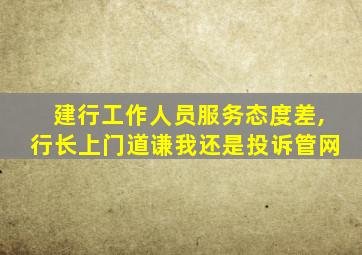 建行工作人员服务态度差，
行长上门道谦我还是投诉管网